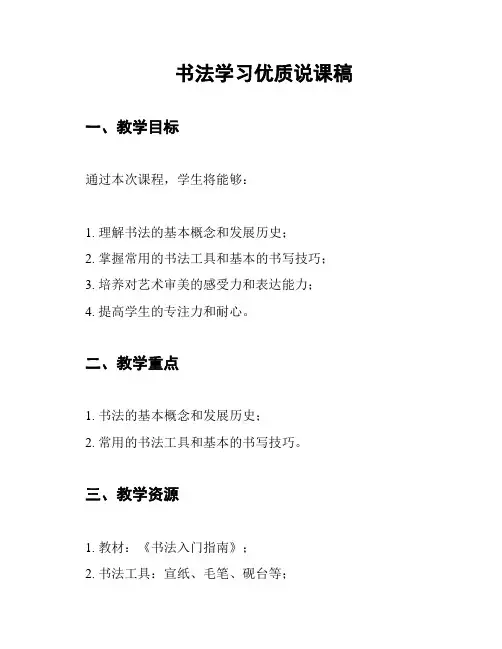 书法学习优质说课稿

一、教学目标

通过本次课程，学生将能够：

1. 理解书法的基本概念和发展历史；
2. 掌握常用的书法工具和基本的书写技巧；
3. 培养对艺术审美的感受力和表达能力；
4. 提高学生的专注力和耐心。

二、教学重点

1. 书法的基本概念和发展历史；
2. 常用的书法工具和基本的书写技巧。

三、教学资源

1. 教材：《书法入门指南》；
2. 书法工具：宣纸、毛笔、砚台等；